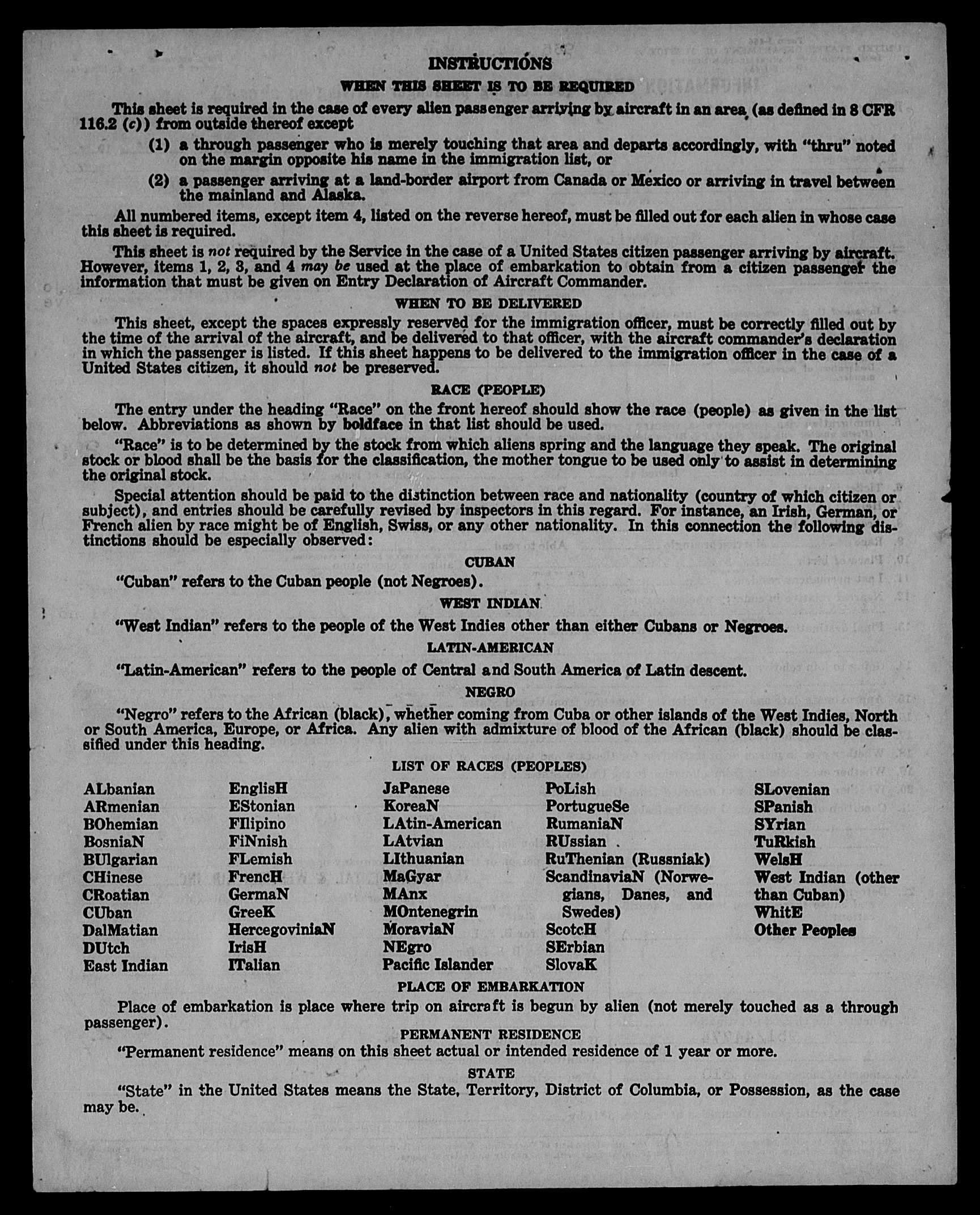 INSTRUCTIONS

WHEN THIS SHEET IS TO BE REQUIRED

This sheet is required in the case of every alien passenger arriving by aircraft in an area (as defined in 8 CFR 116.2 (c)) from outside thereof except

(1) a through passenger who is merely touching that area and departs accordingly, with "thru" noted on the margin opposite his name in the immigration list, or

(2) a passenger arriving at a land-border airport from Canada or Mexico or arriving in travel between the mainland and Alaska.

All numbered items, except item 4, listed on the reverse hereof, must be filled out for each alien in whose case this sheet is required.

This sheet is not required by the Service in the case of a United States citizen passenger arriving by aircraft. However, items 1, 2, 3, and 4 may be used at the place of embarkation to obtain from a citizen passenger the information that must be given on Entry Declaration of Aircraft Commander.

WHEN TO BE DELIVERED

This sheet, except the spaces expressly reserved for the immigration officer, must be correctly filled out by the time of the arrival of the aircraft, and be delivered to that officer, with the aircraft commander's declaration in which the passenger is listed. If this sheet happens to be delivered to the immigration officer in the case of a United States citizen, it should not be preserved.

RACE (PEOPLE)

The entry under the heading "Race" on the front hereof should show the race (people) as given in the list below. Abbreviations as shown by boldface in that list should be used.

"Race" is to be determined by the stock from which aliens spring and the language they speak. The original stock or blood shall be the basis for the classification, the mother tongue to be used only to assist in determining the original stock.

Special attention should be paid to the distinction between race and nationality (country of which citizen or subject), and entries should be carefully revised by inspectors in this regard. For instance, an Irish, German, or French alien by race might be of English, Swiss, or any other nationality. In this connection the following distinctions should be especially observed:

CUBAN

"Cuban" refers to the Cuban people (not Negroes).

WEST INDIAN

"West Indian" refers to the people of the West Indies other than either Cubans or Negroes.

LATIN-AMERICAN

"Latin-American" refers to the people of Central and South America of Latin descent.

NEGRO

"Negro" refers to the African (black), whether coming from Cuba or other islands of the West Indies, North or South America, Europe, or Africa. Any alien with admixture of blood of the African (black) should be classified under this heading.

LIST OF RACES (PEOPLES)

ALbanian
ARmenian
BOhemian
BosniaN
BUlgarian
CHinese
CRoatian
CUban
DalMatian
DUtch
East Indian

EnglisH
EStonian
FIlipino
FiNnish
FLemish
FrencH
GermaN
GreeK
HercegoviniaN
IrisH
ITalian

JaPanese
KoreaN
LAtin-American
LAtvian
LIthuanian
MaGyar
MAnx
MOntenegrin
MoraviaN
NEgro
Pacific Islander

PoLish
PortugueSe
RumaniaN
RUssian
RuThenian (Russniak)
ScandinaviaN (Norwegians, Danes, and Swedes)
ScotcH
SErbian
SlovaK

SLovenian
SPanish
SYrian
TuRkish
WelsH
West Indian (other than Cuban)
WhitE
Other Peoples

PLACE OF EMBARKATION

Place of embarkation is place where trip on aircraft is begun by alien (not merely touched as a through passenger).

PERMANENT RESIDENCE

"Permanent residence" means on this sheet actual or intended residence of 1 year or more.

STATE

"State" in the United States means the State, Territory, District of Columbia, or Possession, as the case may be.